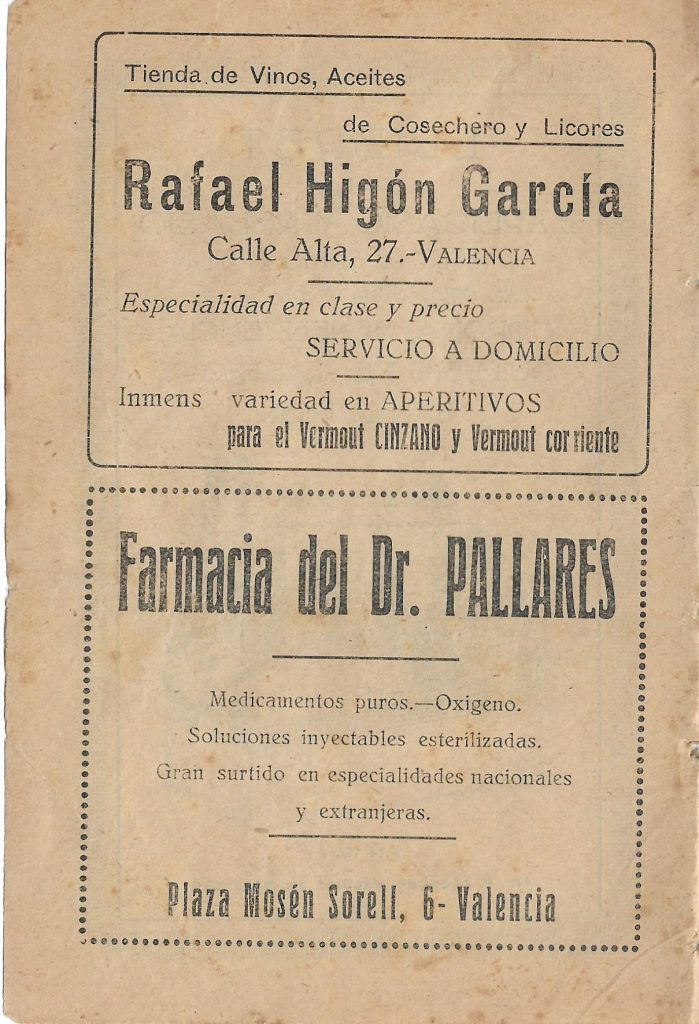 Tienda de Vinos, Aceites
de Cosechero y Licores

Rafael Higón García

Calle Alta, 27.-VALENCIA

Especialidad en clase y precio
SERVICIO A DOMICILIO

Inmens variedad en APERITIVOS
para el Vermout CINZANO y Vermout corriente

Farmacia del Dr. PALLARES

Medicamentos puros.—Oxigeno.
Soluciones inyectables esterilizadas.
Gran surtido en especialidades nacionales y extranjeras.

Plaza Mosén Sorell, 6- Valencia